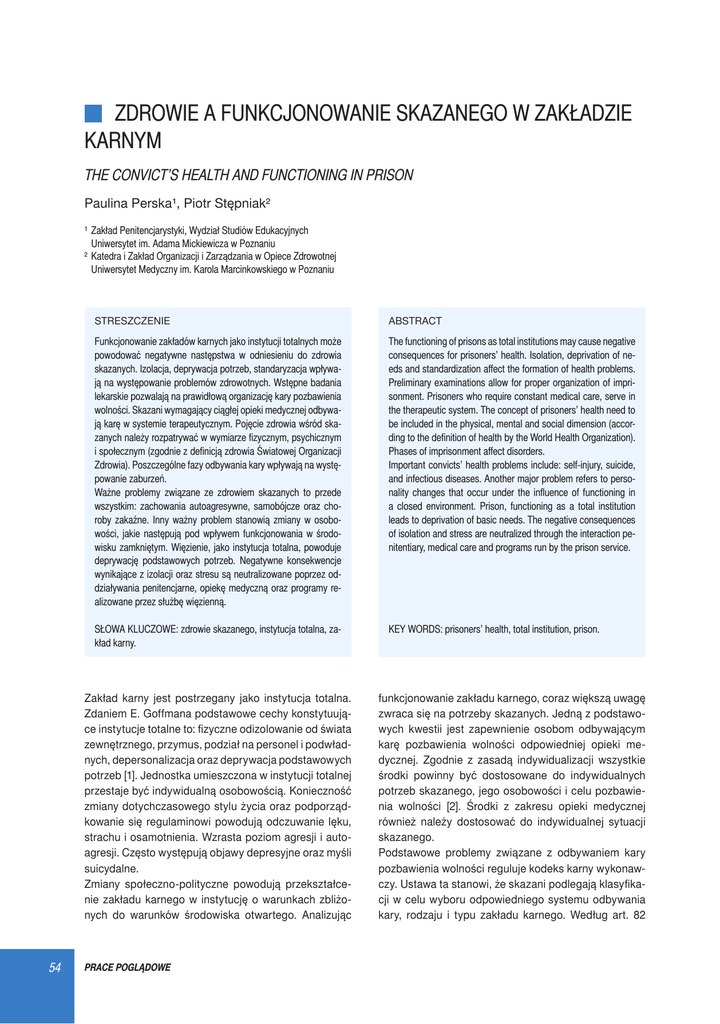 ZDROWIE A FUNKCJONOWANIE SKAZANEGO W ZAKŁADZIE KARNYM

THE CONVICT'S HEALTH AND FUNCTIONING IN PRISON

Paulina Perska¹, Piotr Stępniak²

¹ Zakład Penitencjarystyki, Wydział Studiów Edukacyjnych Uniwersytet im. Adama Mickiewicza w Poznaniu
² Katedra i Zakład Organizacji i Zarządzania w Opiece Zdrowotnej Uniwersytet Medyczny im. Karola Marcinkowskiego w Poznaniu

STRESZCZENIE

Funkcjonowanie zakładów karnych jako instytucji totalnych może powodować negatywne następstwa w odniesieniu do zdrowia skazanych. Izolacja, deprywacja potrzeb, standaryzacja wpływają na występowanie problemów zdrowotnych. Wstępne badania lekarskie pozwalają na prawidłową organizację kary pozbawienia wolności. Skazani wymagający ciągłej opieki medycznej odbywają karę w systemie terapeutycznym. Pojęcie zdrowia wśród skazanych należy rozpatrywać w wymiarze fizycznym, psychicznym i społecznym (zgodnie z definicją zdrowia Światowej Organizacji Zdrowia). Poszczególne fazy odbywania kary wpływają na występowanie zaburzeń.
Ważne problemy związane ze zdrowiem skazanych to przede wszystkim: zachowania autoagresywne, samobójcze oraz choroby zakaźne. Inny ważny problem stanowią zmiany w osobowości, jakie następują pod wpływem funkcjonowania w środowisku zamkniętym. Więzienie, jako instytucja totalna, powoduje deprywację podstawowych potrzeb. Negatywne konsekwencje wynikające z izolacji oraz stresu są neutralizowane poprzez oddziaływania penitencjarne, opiekę medyczną oraz programy realizowane przez służbę więzienną.

SŁOWA KLUCZOWE: zdrowie skazanego, instytucja totalna, zakład karny.

ABSTRACT

The functioning of prisons as total institutions may cause negative consequences for prisoners' health. Isolation, deprivation of needs and standardization affect the formation of health problems. Preliminary examinations allow for proper organization of imprisonment. Prisoners who require constant medical care, serve in the therapeutic system. The concept of prisoners' health need to be included in the physical, mental and social dimension (according to the definition of health by the World Health Organization). Phases of imprisonment affect disorders.
Important convicts' health problems include: self-injury, suicide, and infectious diseases. Another major problem refers to personality changes that occur under the influence of functioning in a closed environment. Prison, functioning as a total institution leads to deprivation of basic needs. The negative consequences of isolation and stress are neutralized through the interaction penitentiary, medical care and programs run by the prison service.

KEY WORDS: prisoners' health, total institution, prison.

Zakład karny jest postrzegany jako instytucja totalna. Zdaniem E. Goffmana podstawowe cechy konstytuujące instytucje totalne to: fizyczne odizolowanie od świata zewnętrznego, przymus, podział na personel i podwładnych, depersonalizacja oraz deprywacja podstawowych potrzeb [1]. Jednostka umieszczona w instytucji totalnej przestaje być indywidualną osobowością. Konieczność zmiany dotychczasowego stylu życia oraz podporządkowanie się regulaminowi powodują odczuwanie lęku, strachu i osamotnienia. Wzrasta poziom agresji i autoagresji. Często występują objawy depresyjne oraz myśli suicydalne.
Zmiany społeczno-polityczne powodują przekształcenie zakładu karnego w instytucję o warunkach zbliżonych do warunków środowiska otwartego. Analizując funkcjonowanie zakładu karnego, coraz większą uwagę zwraca się na potrzeby skazanych. Jedną z podstawowych kwestii jest zapewnienie osobom odbywającym karę pozbawienia wolności odpowiedniej opieki medycznej. Zgodnie z zasadą indywidualizacji wszystkie środki powinny być dostosowane do indywidualnych potrzeb skazanego, jego osobowości i celu pozbawienia wolności [2]. Środki z zakresu opieki medycznej również należy dostosować do indywidualnej sytuacji skazanego.
Podstawowe problemy związane z odbywaniem kary pozbawienia wolności reguluje kodeks karny wykonawczy. Ustawa ta stanowi, że skazani podlegają klasyfikacji w celu wyboru odpowiedniego systemu odbywania kary, rodzaju i typu zakładu karnego. Według art. 82

54 PRACE POGLĄDOWE